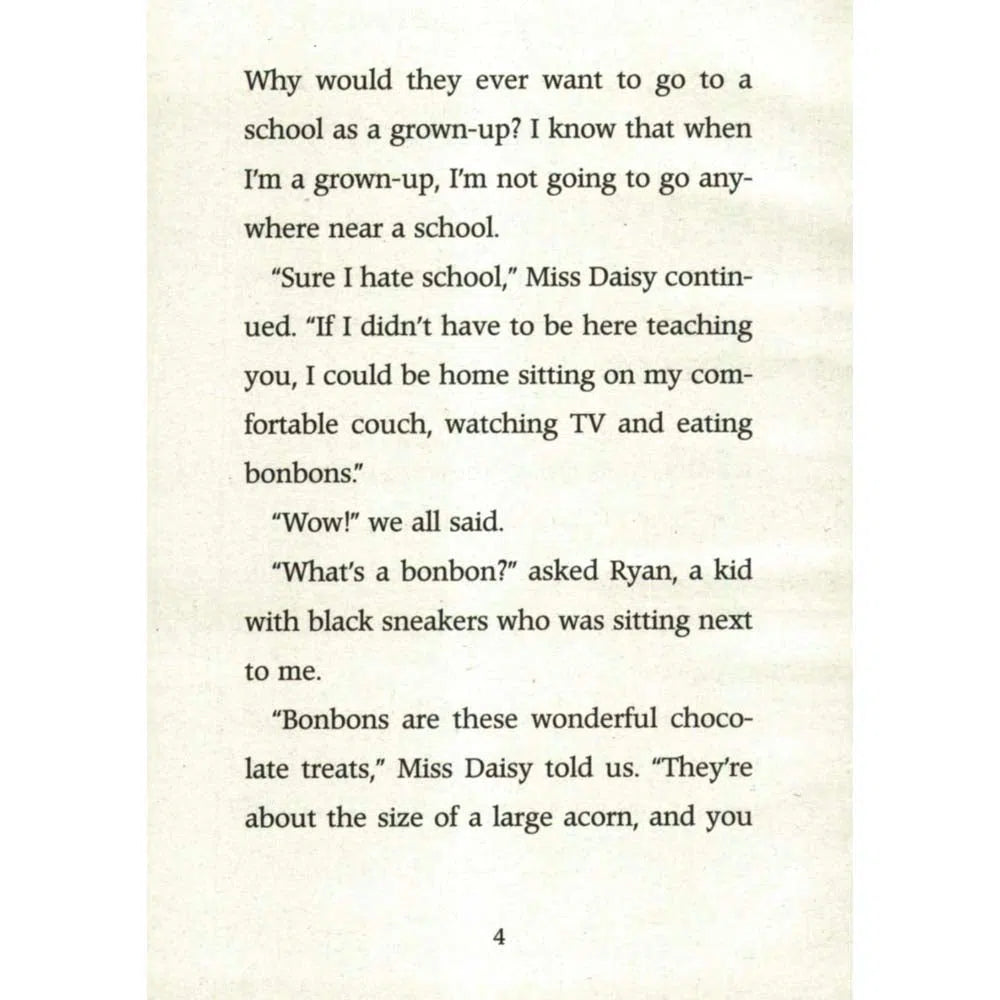 Why would they ever want to go to a school as a grown-up? I know that when I'm a grown-up, I'm not going to go anywhere near a school.

"Sure I hate school," Miss Daisy continued. "If I didn't have to be here teaching you, I could be home sitting on my comfortable couch, watching TV and eating bonbons."

"Wow!" we all said.

"What's a bonbon?" asked Ryan, a kid with black sneakers who was sitting next to me.

"Bonbons are these wonderful chocolate treats," Miss Daisy told us. "They're about the size of a large acorn, and you

4